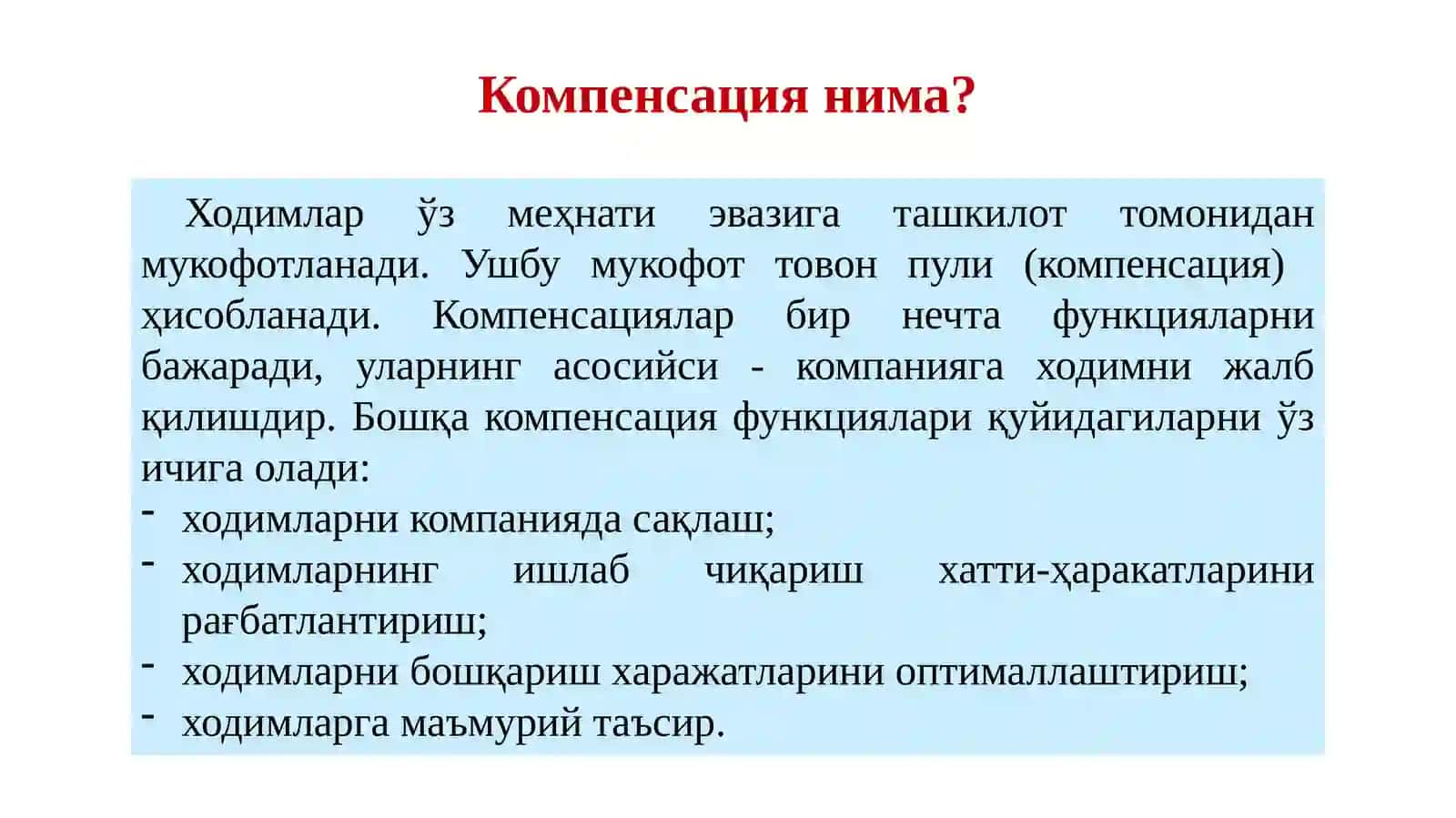 Компенсация нима?

Ходимлар ўз меҳнати эвазига ташкилот томонидан мукофотланади. Ушбу мукофот товон пули (компенсация) ҳисобланади. Компенсациялар бир нечта функцияларни бажаради, уларнинг асосийси - компанияга ходимни жалб қилишдир. Бошқа компенсация функциялари қуйидагиларни ўз ичига олади:
- ходимларни компанияда сақлаш;
- ходимларнинг ишлаб чиқариш хатти-ҳаракатларини рағбатлантириш;
- ходимларни бошқариш харажатларини оптималлаштириш;
- ходимларга маъмурий таъсир.